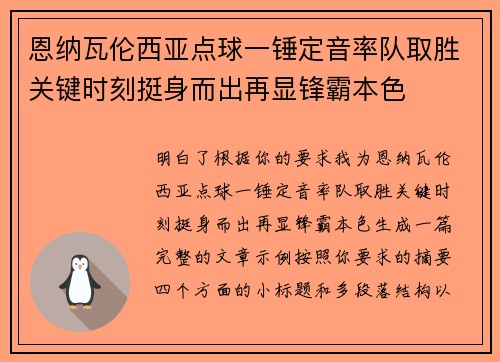 恩纳瓦伦西亚点球一锤定音率队取胜关键时刻挺身而出再显锋霸本色

明白了根据你的要求我为恩纳瓦伦西亚点球一锤定音率队取胜关键时刻挺身而出再显锋霸本色生成一篇完整的文章示例按照你要求的摘要四个方面的小标题和多段落结构以